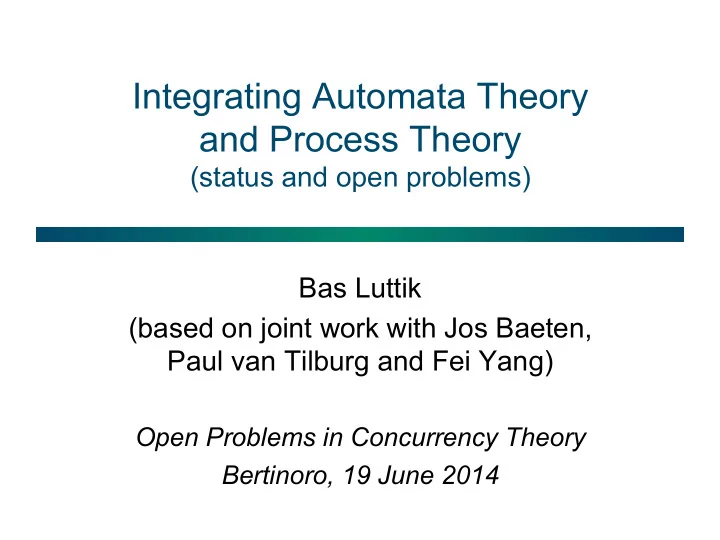 Integrating Automata Theory and Process Theory
(status and open problems)

Bas Luttik
(based on joint work with Jos Baeten, Paul van Tilburg and Fei Yang)

Open Problems in Concurrency Theory
Bertinoro, 19 June 2014